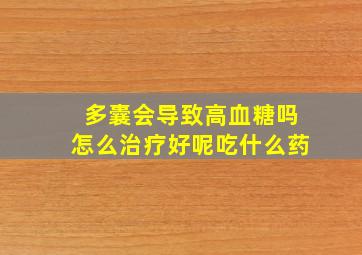 多囊会导致高血糖吗
怎么治疗好呢吃什么药